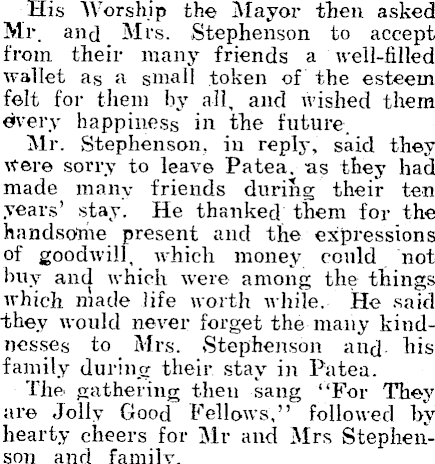 His Worship the Mayor then asked Mr. and Mrs. Stephenson to accept from their many friends a well-filled wallet as a small token of the esteem felt for them by all, and wished them every happiness in the future.

Mr. Stephenson, in reply, said they were sorry to leave Patea, as they had made many friends during their ten years' stay. He thanked them for the handsome present and the expressions of goodwill, which money could not buy and which were among the things which made life worth while. He said they would never forget the many kindnesses to Mrs. Stephenson and his family during their stay in Patea.

The gathering then sang "For They are Jolly Good Fellows," followed by hearty cheers for Mr and Mrs Stephenson and family.